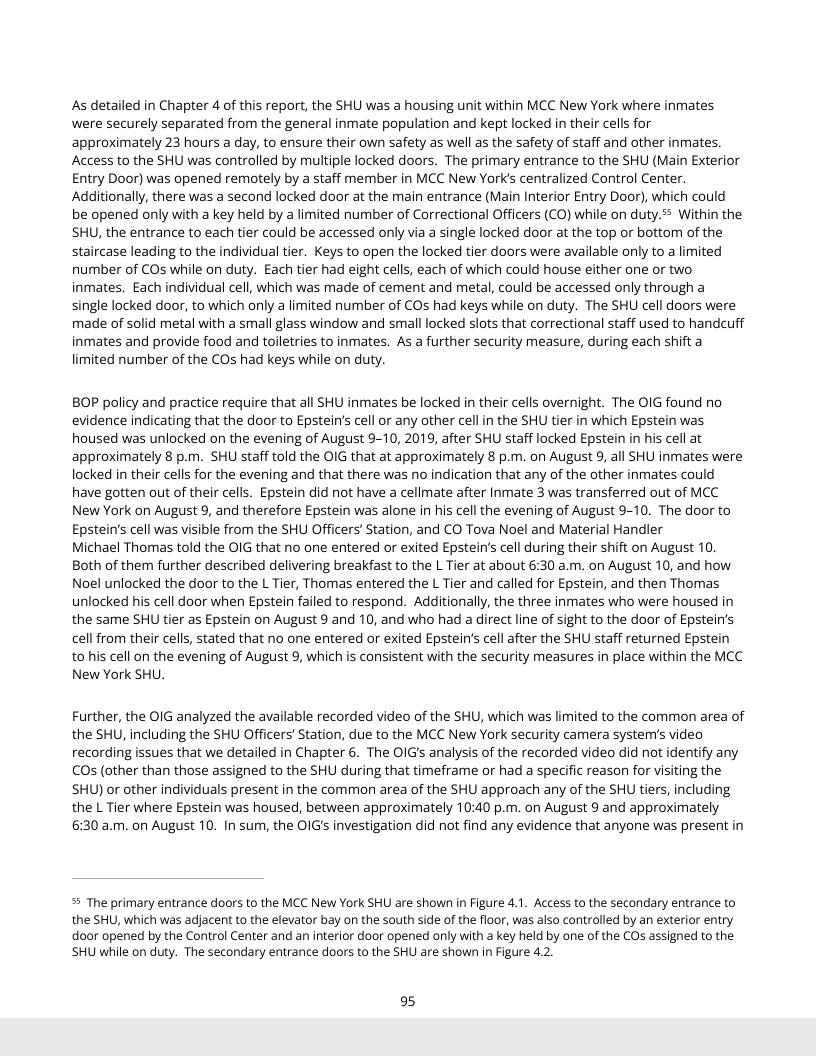 As detailed in Chapter 4 of this report, the SHU was a housing unit within MCC New York where inmates were securely separated from the general inmate population and kept locked in their cells for approximately 23 hours a day, to ensure their own safety as well as the safety of staff and other inmates. Access to the SHU was controlled by multiple locked doors. The primary entrance to the SHU (Main Exterior Entry Door) was opened remotely by a staff member in MCC New York's centralized Control Center. Additionally, there was a second locked door at the main entrance (Main Interior Entry Door), which could be opened only with a key held by a limited number of Correctional Officers (CO) while on duty.$^{55}$ Within the SHU, the entrance to each tier could be accessed only via a single locked door at the top or bottom of the staircase leading to the individual tier. Keys to open the locked tier doors were available only to a limited number of COs while on duty. Each tier had eight cells, each of which could house either one or two inmates. Each individual cell, which was made of cement and metal, could be accessed only through a single locked door, to which only a limited number of COs had keys while on duty. The SHU cell doors were made of solid metal with a small glass window and small locked slots that correctional staff used to handcuff inmates and provide food and toiletries to inmates. As a further security measure, during each shift a limited number of the COs had keys while on duty.

BOP policy and practice require that all SHU inmates be locked in their cells overnight. The OIG found no evidence indicating that the door to Epstein's cell or any other cell in the SHU tier in which Epstein was housed was unlocked on the evening of August 9–10, 2019, after SHU staff locked Epstein in his cell at approximately 8 p.m. SHU staff told the OIG that at approximately 8 p.m. on August 9, all SHU inmates were locked in their cells for the evening and that there was no indication that any of the other inmates could have gotten out of their cells. Epstein did not have a cellmate after Inmate 3 was transferred out of MCC New York on August 9, and therefore Epstein was alone in his cell the evening of August 9–10. The door to Epstein's cell was visible from the SHU Officers' Station, and CO Tova Noel and Material Handler Michael Thomas told the OIG that no one entered or exited Epstein's cell during their shift on August 10. Both of them further described delivering breakfast to the L Tier at about 6:30 a.m. on August 10, and how Noel unlocked the door to the L Tier, Thomas entered the L Tier and called for Epstein, and then Thomas unlocked his cell door when Epstein failed to respond. Additionally, the three inmates who were housed in the same SHU tier as Epstein on August 9 and 10, and who had a direct line of sight to the door of Epstein's cell from their cells, stated that no one entered or exited Epstein's cell after the SHU staff returned Epstein to his cell on the evening of August 9, which is consistent with the security measures in place within the MCC New York SHU.

Further, the OIG analyzed the available recorded video of the SHU, which was limited to the common area of the SHU, including the SHU Officers' Station, due to the MCC New York security camera system's video recording issues that we detailed in Chapter 6. The OIG's analysis of the recorded video did not identify any COs (other than those assigned to the SHU during that timeframe or had a specific reason for visiting the SHU) or other individuals present in the common area of the SHU approach any of the SHU tiers, including the L Tier where Epstein was housed, between approximately 10:40 p.m. on August 9 and approximately 6:30 a.m. on August 10. In sum, the OIG's investigation did not find any evidence that anyone was present in

$^{55}$ The primary entrance doors to the MCC New York SHU are shown in Figure 4.1. Access to the secondary entrance to the SHU, which was adjacent to the elevator bay on the south side of the floor, was also controlled by an exterior entry door opened by the Control Center and an interior door opened only with a key held by one of the COs assigned to the SHU while on duty. The secondary entrance doors to the SHU are shown in Figure 4.2.

95